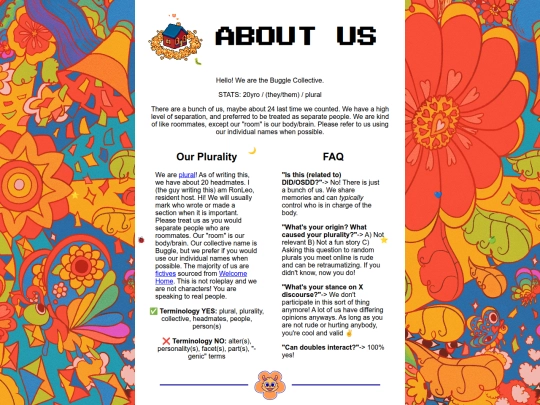 ABOUT US

Hello! We are the Buggle Collective.

STATS: 20yro / (they/them) / plural

There are a bunch of us, maybe about 24 last time we counted. We have a high level of separation, and preferred to be treated as separate people. We are kind of like roommates, except our "room" is our body/brain. Please refer to us using our individual names when possible.

Our Plurality

We are plural! As of writing this, we have about 20 headmates. I (the guy writing this) am RonLeo, resident host. Hi! We will usually mark who wrote or made a section when it is important. Please treat us as you would separate people who are roommates. Our "room" is our body/brain. Our collective name is Buggle, but we prefer if you would use our individual names when possible. The majority of us are fictives sourced from Welcome Home. This is not roleplay and we are not characters! You are speaking to real people.

✅ Terminology YES: plural, plurality, collective, headmates, people, person(s)

❌ Terminology NO: alter(s), personality(s), facet(s), part(s), "-genic" terms

FAQ

"Is this (related to) DID/OSDD?"-> No! There is just a bunch of us. We share memories and can typically control who is in charge of the body.

"What's your origin? What caused your plurality?"-> A) Not relevant B) Not a fun story C) Asking this question to random plurals you meet online is rude and can be retraumatizing. If you didn't know, now you do!

"What's your stance on X discourse?"-> We don't participate in this sort of thing anymore! A lot of us have differing opinions anyways. As long as you are not rude or hurting anybody, you're cool and valid ✌

"Can doubles interact?"-> 100% yes!